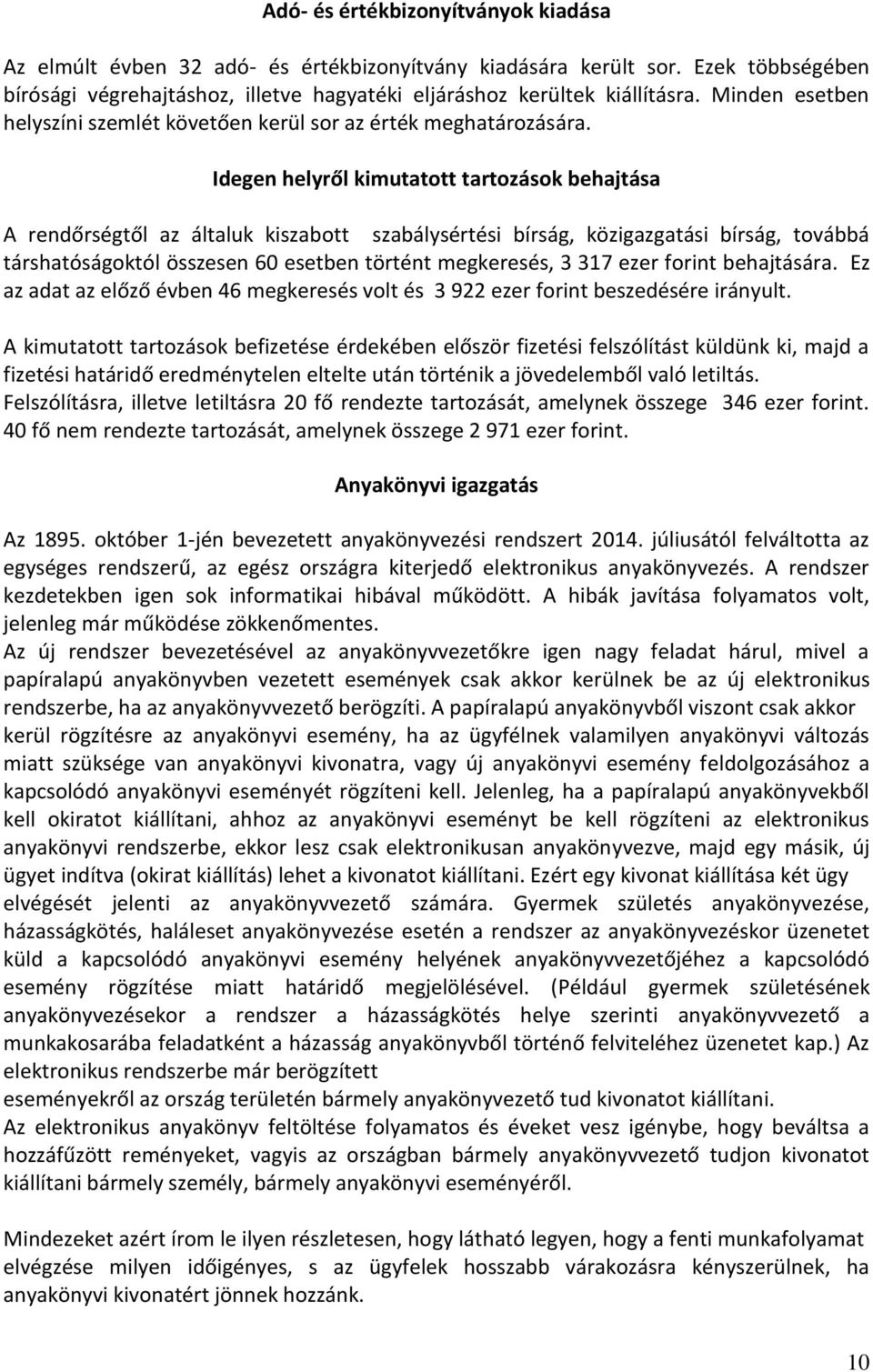 Adó- és értékbizonyítványok kiadása

Az elmúlt évben 32 adó- és értékbizonyítvány kiadására került sor. Ezek többségében bírósági végrehajtáshoz, illetve hagyatéki eljáráshoz kerültek kiállításra. Minden esetben helyszíni szemlét követően kerül sor az érték meghatározására.

Idegen helyről kimutatott tartozások behajtása

A rendőrségtől az általuk kiszabott szabálysértési bírság, közigazgatási bírság, továbbá társhatóságoktól összesen 60 esetben történt megkeresés, 3 317 ezer forint behajtására. Ez az adat az előző évben 46 megkeresés volt és 3 922 ezer forint beszedésére irányult.

A kimutatott tartozások befizetése érdekében először fizetési felszólítást küldünk ki, majd a fizetési határidő eredménytelen eltelte után történik a jövedelemből való letiltás. Felszólításra, illetve letiltásra 20 fő rendezte tartozását, amelynek összege 346 ezer forint. 40 fő nem rendezte tartozását, amelynek összege 2 971 ezer forint.

Anyakönyvi igazgatás

Az 1895. október 1-jén bevezetett anyakönyvezési rendszert 2014. júliusától felváltotta az egységes rendszerű, az egész országra kiterjedő elektronikus anyakönyvezés. A rendszer kezdetekben igen sok informatikai hibával működött. A hibák javítása folyamatos volt, jelenleg már működése zökkenőmentes.
Az új rendszer bevezetésével az anyakönyvvezetőkre igen nagy feladat hárul, mivel a papíralapú anyakönyvben vezetett események csak akkor kerülnek be az új elektronikus rendszerbe, ha az anyakönyvvezető berögzíti. A papíralapú anyakönyvből viszont csak akkor kerül rögzítésre az anyakönyvi esemény, ha az ügyfélnek valamilyen anyakönyvi változás miatt szüksége van anyakönyvi kivonatra, vagy új anyakönyvi esemény feldolgozásához a kapcsolódó anyakönyvi eseményét rögzíteni kell. Jelenleg, ha a papíralapú anyakönyvekből kell okiratot kiállítani, ahhoz az anyakönyvi eseményt be kell rögzíteni az elektronikus anyakönyvi rendszerbe, ekkor lesz csak elektronikusan anyakönyvezve, majd egy másik, új ügyet indítva (okirat kiállítás) lehet a kivonatot kiállítani. Ezért egy kivonat kiállítása két ügy elvégését jelenti az anyakönyvvezető számára. Gyermek születés anyakönyvezése, házasságkötés, haláleset anyakönyvezése esetén a rendszer az anyakönyvezéskor üzenetet küld a kapcsolódó anyakönyvi esemény helyének anyakönyvvezetőjéhez a kapcsolódó esemény rögzítése miatt határidő megjelölésével. (Például gyermek születésének anyakönyvezésekor a rendszer a házasságkötés helye szerinti anyakönyvvezető a munkakosarába feladatként a házasság anyakönyvből történő felviteléhez üzenetet kap.) Az elektronikus rendszerbe már berögzített
eseményekről az ország területén bármely anyakönyvvezető tud kivonatot kiállítani.
Az elektronikus anyakönyv feltöltése folyamatos és éveket vesz igénybe, hogy beváltsa a hozzáfűzött reményeket, vagyis az országban bármely anyakönyvvezető tudjon kivonatot kiállítani bármely személy, bármely anyakönyvi eseményéről.

Mindezeket azért írom le ilyen részletesen, hogy látható legyen, hogy a fenti munkafolyamat elvégzése milyen időigényes, s az ügyfelek hosszabb várakozásra kényszerülnek, ha anyakönyvi kivonatért jönnek hozzánk.

10